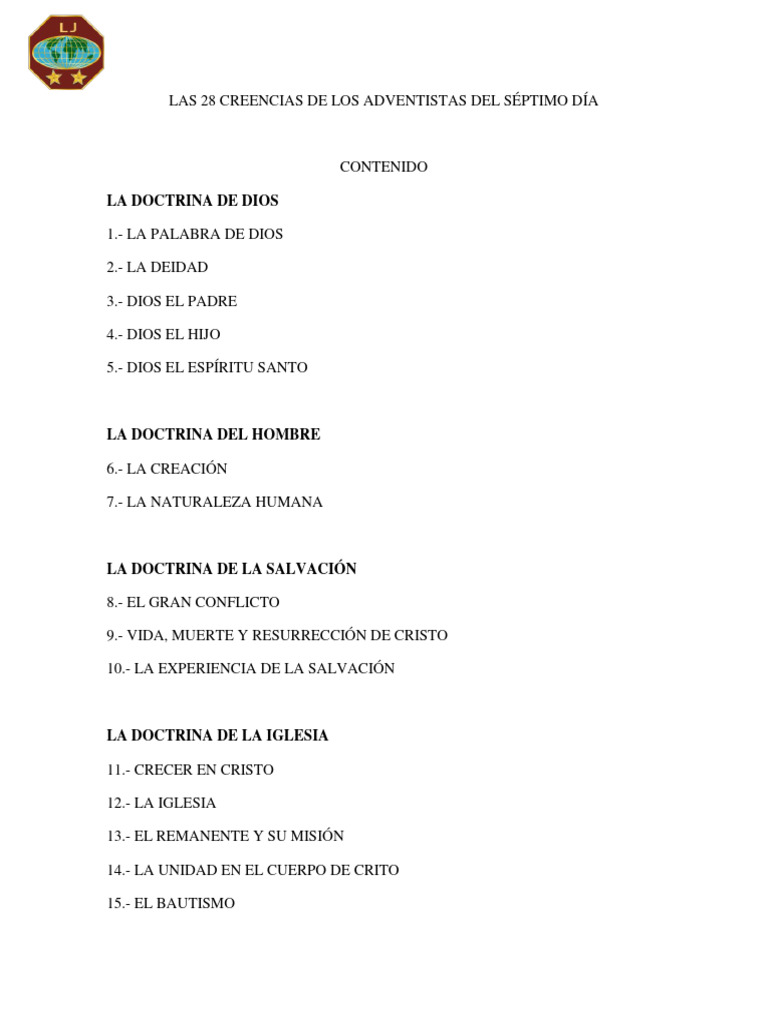 LJ

LAS 28 CREENCIAS DE LOS ADVENTISTAS DEL SÉPTIMO DÍA

CONTENIDO

LA DOCTRINA DE DIOS

1.- LA PALABRA DE DIOS

2.- LA DEIDAD

3.- DIOS EL PADRE

4.- DIOS EL HIJO

5.- DIOS EL ESPÍRITU SANTO

LA DOCTRINA DEL HOMBRE

6.- LA CREACIÓN

7.- LA NATURALEZA HUMANA

LA DOCTRINA DE LA SALVACIÓN

8.- EL GRAN CONFLICTO

9.- VIDA, MUERTE Y RESURRECCIÓN DE CRISTO

10.- LA EXPERIENCIA DE LA SALVACIÓN

LA DOCTRINA DE LA IGLESIA

11.- CRECER EN CRISTO

12.- LA IGLESIA

13.- EL REMANENTE Y SU MISIÓN

14.- LA UNIDAD EN EL CUERPO DE CRITO

15.- EL BAUTISMO